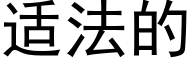 适法的